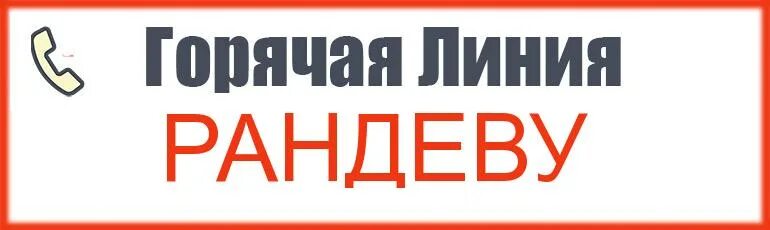 Горячая Линия
РАНДЕВУ